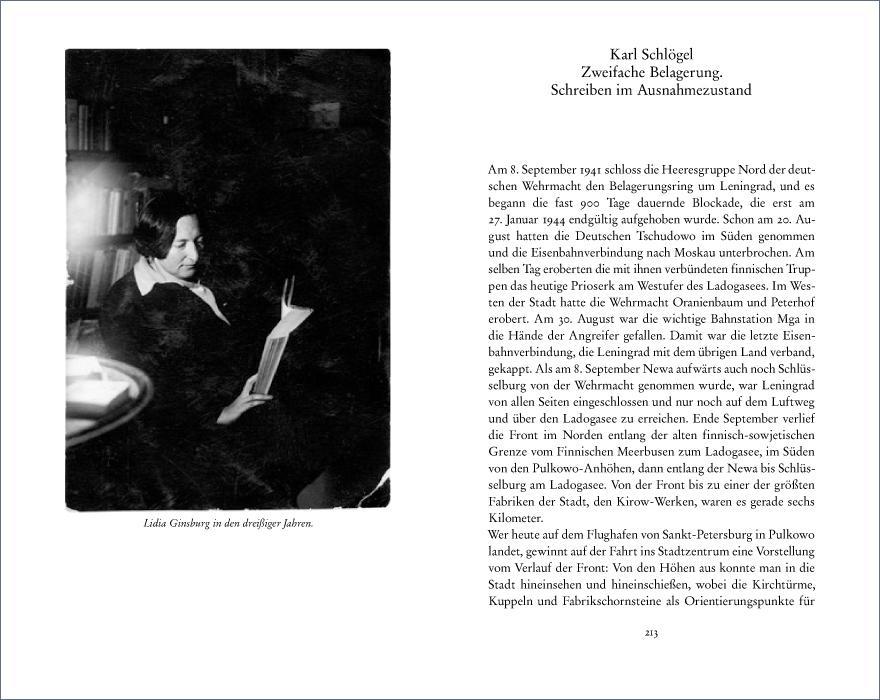 Lidia Ginsburg in den dreißiger Jahren.

Karl Schlögel
Zweifache Belagerung.
Schreiben im Ausnahmezustand

Am 8. September 1941 schloss die Heeresgruppe Nord der deutschen Wehrmacht den Belagerungsring um Leningrad, und es begann die fast 900 Tage dauernde Blockade, die erst am 27. Januar 1944 endgültig aufgehoben wurde. Schon am 20. August hatten die Deutschen Tschudowo im Süden genommen und die Eisenbahnverbindung nach Moskau unterbrochen. Am selben Tag eroberten die mit ihnen verbündeten finnischen Truppen das heutige Prioserk am Westufer des Ladogasees. Im Westen der Stadt hatte die Wehrmacht Oranienbaum und Peterhof erobert. Am 30. August war die wichtige Bahnstation Mga in die Hände der Angreifer gefallen. Damit war die letzte Eisenbahnverbindung, die Leningrad mit dem übrigen Land verband, gekappt. Als am 8. September Newa aufwärts auch noch Schlüsselburg von der Wehrmacht genommen wurde, war Leningrad von allen Seiten eingeschlossen und nur noch auf dem Luftweg und über den Ladogasee zu erreichen. Ende September verlief die Front im Norden entlang der alten finnisch-sowjetischen Grenze vom Finnischen Meerbusen zum Ladogasee, im Süden von den Pulkowo-Anhöhen, dann entlang der Newa bis Schlüsselburg am Ladogasee. Von der Front bis zu einer der größten Fabriken der Stadt, den Kirow-Werken, waren es gerade sechs Kilometer.
Wer heute auf dem Flughafen von Sankt-Petersburg in Pulkowo landet, gewinnt auf der Fahrt ins Stadtzentrum eine Vorstellung vom Verlauf der Front: Von den Höhen aus konnte man in die Stadt hineinsehen und hineinschießen, wobei die Kirchtürme, Kuppeln und Fabrikschornsteine als Orientierungspunkte für

213